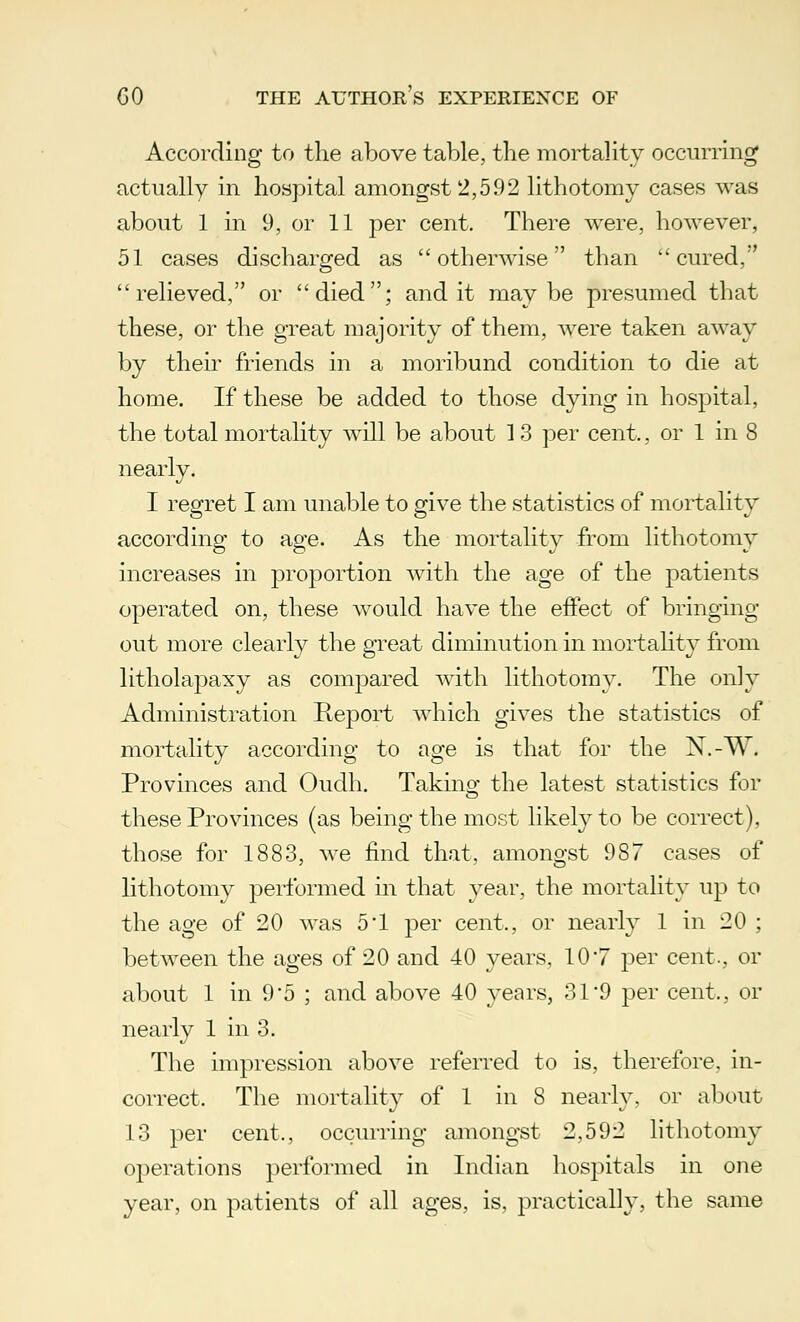 60 THE AUTHOR'S EXPERIENCE OF

According to the above table, the mortality occurring actually in hospital amongst 2,592 lithotomy cases was about 1 in 9, or 11 per cent. There were, however, 51 cases discharged as "otherwise" than "cured," "relieved," or "died"; and it may be presumed that these, or the great majority of them, were taken away by their friends in a moribund condition to die at home. If these be added to those dying in hospital, the total mortality will be about 13 per cent., or 1 in 8 nearly.

I regret I am unable to give the statistics of mortality according to age. As the mortality from lithotomy increases in proportion with the age of the patients operated on, these would have the effect of bringing out more clearly the great diminution in mortality from litholapaxy as compared with lithotomy. The only Administration Report which gives the statistics of mortality according to age is that for the N.-W. Provinces and Oudh. Taking the latest statistics for these Provinces (as being the most likely to be correct), those for 1883, we find that, amongst 987 cases of lithotomy performed in that year, the mortality up to the age of 20 was 5·1 per cent., or nearly 1 in 20; between the ages of 20 and 40 years, 10·7 per cent., or about 1 in 9·5; and above 40 years, 31·9 per cent., or nearly 1 in 3.

The impression above referred to is, therefore, incorrect. The mortality of 1 in 8 nearly, or about 13 per cent., occurring amongst 2,592 lithotomy operations performed in Indian hospitals in one year, on patients of all ages, is, practically, the same